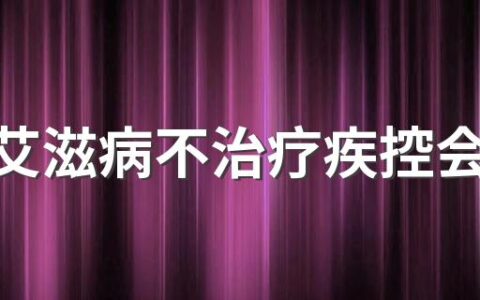 艾滋病不治疗疾控会